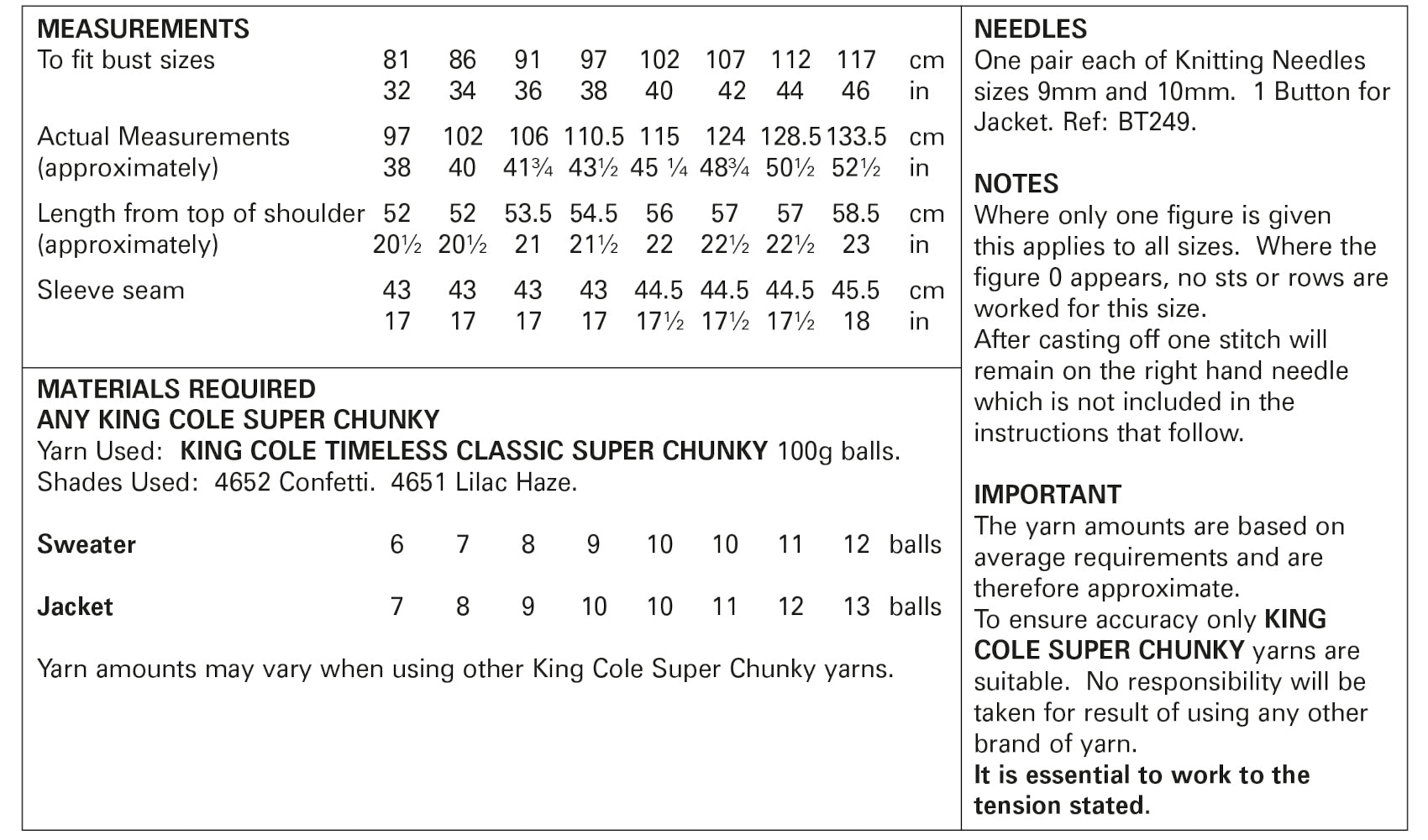 MEASUREMENTS

| To fit bust sizes | 81 | 86 | 91 | 97 | 102 | 107 | 112 | 117 | cm |
|---|---|---|---|---|---|---|---|---|---|
| | 32 | 34 | 36 | 38 | 40 | 42 | 44 | 46 | in |
| Actual Measurements | 97 | 102 | 106 | 110.5 | 115 | 124 | 128.5 | 133.5 | cm |
| (approximately) | 38 | 40 | 41¾ | 43½ | 45 ¼ | 48¾ | 50½ | 52½ | in |
| Length from top of shoulder | 52 | 52 | 53.5 | 54.5 | 56 | 57 | 57 | 58.5 | cm |
| (approximately) | 20½ | 20½ | 21 | 21½ | 22 | 22½ | 22½ | 23 | in |
| Sleeve seam | 43 | 43 | 43 | 43 | 44.5 | 44.5 | 44.5 | 45.5 | cm |
| | 17 | 17 | 17 | 17 | 17½ | 17½ | 17½ | 18 | in |

MATERIALS REQUIRED
ANY KING COLE SUPER CHUNKY
Yarn Used: KING COLE TIMELESS CLASSIC SUPER CHUNKY 100g balls.
Shades Used: 4652 Confetti. 4651 Lilac Haze.

| Sweater | 6 | 7 | 8 | 9 | 10 | 10 | 11 | 12 | balls |
|---|---|---|---|---|---|---|---|---|---|
| Jacket | 7 | 8 | 9 | 10 | 10 | 11 | 12 | 13 | balls |

Yarn amounts may vary when using other King Cole Super Chunky yarns.

NEEDLES
One pair each of Knitting Needles sizes 9mm and 10mm. 1 Button for Jacket. Ref: BT249.

NOTES
Where only one figure is given this applies to all sizes. Where the figure 0 appears, no sts or rows are worked for this size.
After casting off one stitch will remain on the right hand needle which is not included in the instructions that follow.

IMPORTANT
The yarn amounts are based on average requirements and are therefore approximate.
To ensure accuracy only KING COLE SUPER CHUNKY yarns are suitable. No responsibility will be taken for result of using any other brand of yarn.
It is essential to work to the tension stated.